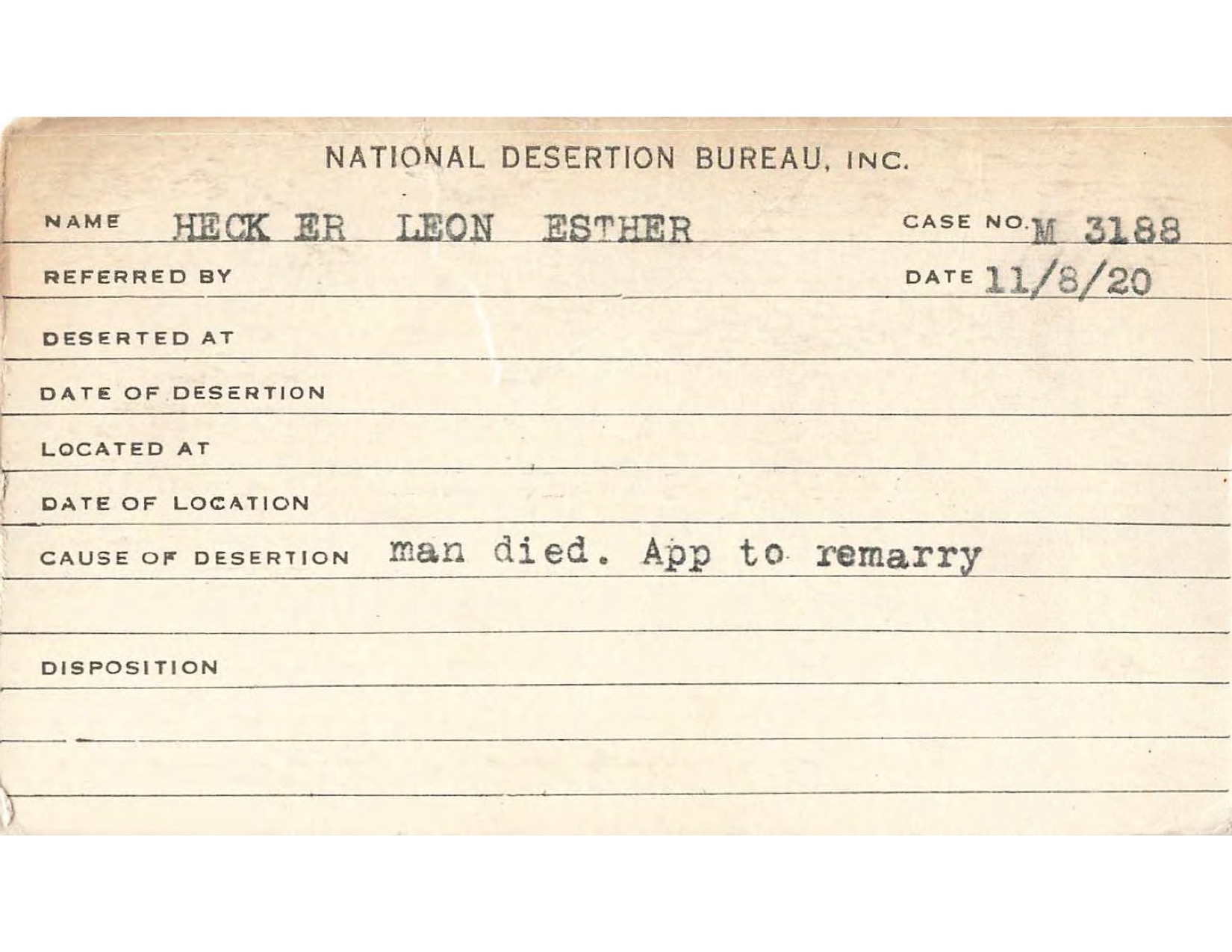 NATIONAL DESERTION BUREAU, INC.

NAME HECK ER LEON ESTHER CASE NO. M 3188

REFERRED BY DATE 11/8/20

DESERTED AT

DATE OF DESERTION

LOCATED AT

DATE OF LOCATION

CAUSE OF DESERTION man died. App to remarry

DISPOSITION